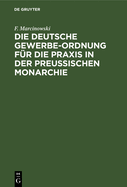 DE GRUYTER

F. Marcinowski

DIE DEUTSCHE GEWERBE-ORDNUNG FÜR DIE PRAXIS IN DER PREUSSISCHEN MONARCHIE

DE
G